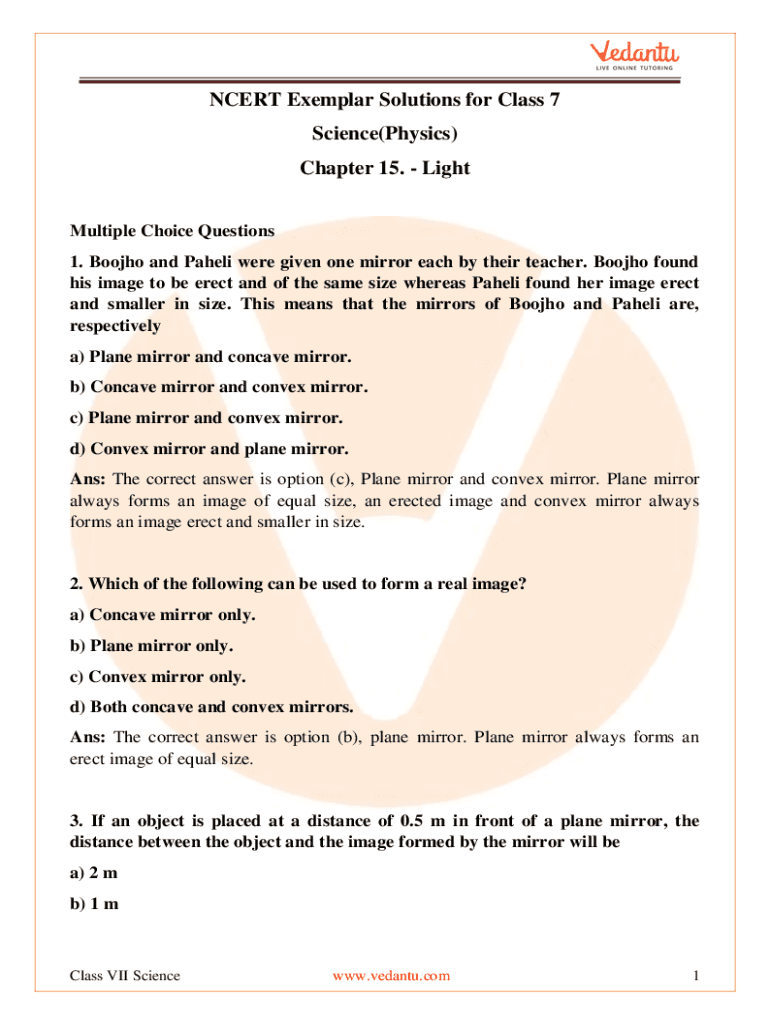 Vedantu
LIVE ONLINE TUTORING

NCERT Exemplar Solutions for Class 7

Science(Physics)

Chapter 15. - Light

Multiple Choice Questions

1. Boojho and Paheli were given one mirror each by their teacher. Boojho found his image to be erect and of the same size whereas Paheli found her image erect and smaller in size. This means that the mirrors of Boojho and Paheli are, respectively

a) Plane mirror and concave mirror.

b) Concave mirror and convex mirror.

c) Plane mirror and convex mirror.

d) Convex mirror and plane mirror.

Ans: The correct answer is option (c), Plane mirror and convex mirror. Plane mirror always forms an image of equal size, an erected image and convex mirror always forms an image erect and smaller in size.

2. Which of the following can be used to form a real image?

a) Concave mirror only.

b) Plane mirror only.

c) Convex mirror only.

d) Both concave and convex mirrors.

Ans: The correct answer is option (b), plane mirror. Plane mirror always forms an erect image of equal size.

3. If an object is placed at a distance of 0.5 m in front of a plane mirror, the distance between the object and the image formed by the mirror will be

a) 2 m

b) 1 m

Class VII Science www.vedantu.com 1